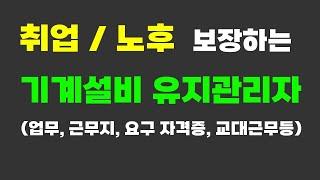 취업 / 노후 보장하는

기계설비 유지관리자

(업무, 근무지, 요구 자격증, 교대근무등)